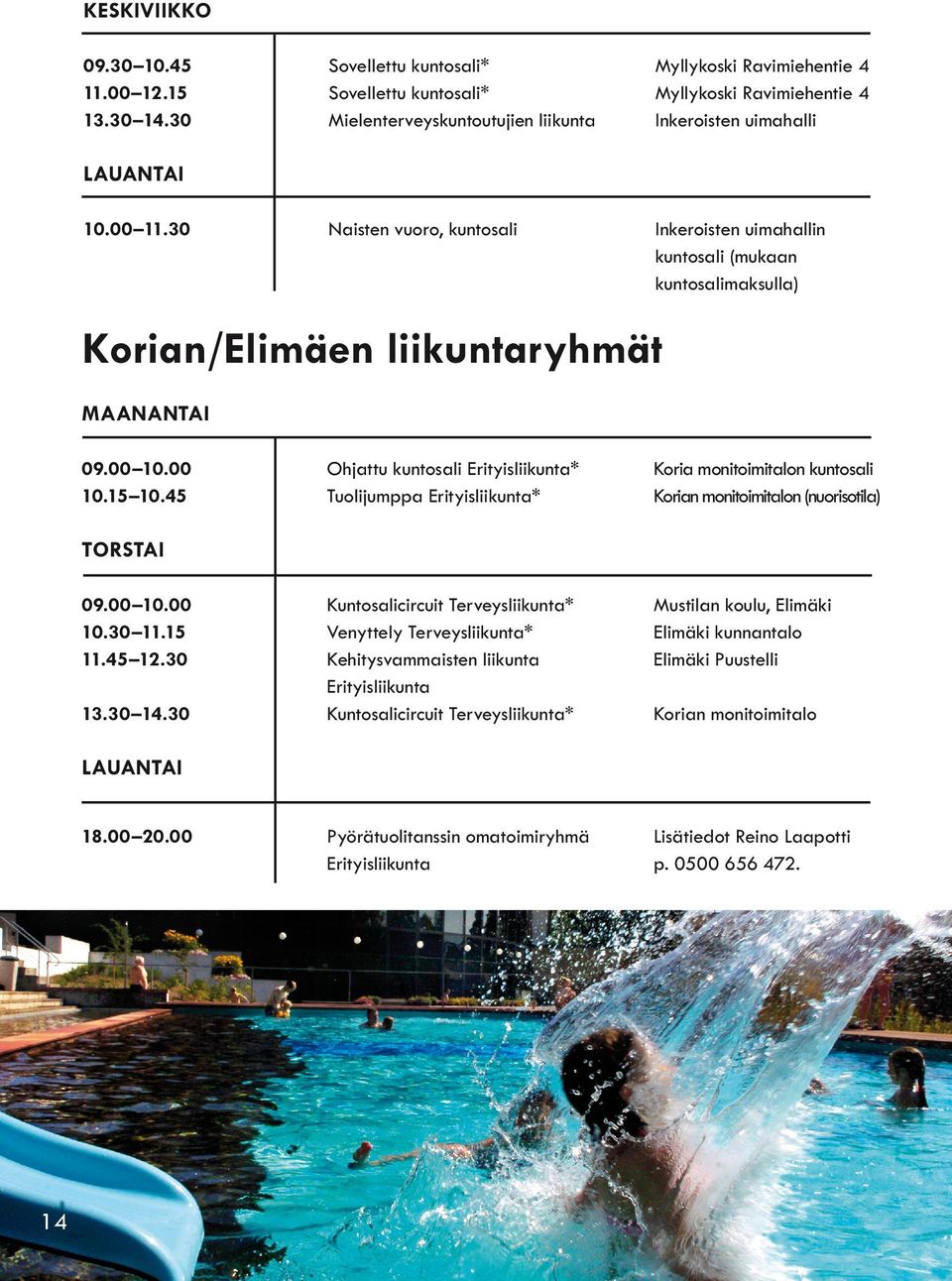 KESKIVIIKKO

| | | |
|---|---|---|
| 09.30–10.45 | Sovellettu kuntosali* | Myllykoski Ravimiehentie 4 |
| 11.00–12.15 | Sovellettu kuntosali* | Myllykoski Ravimiehentie 4 |
| 13.30–14.30 | Mielenterveyskuntoutujien liikunta | Inkeroisten uimahalli |

LAUANTAI

| | | |
|---|---|---|
| 10.00–11.30 | Naisten vuoro, kuntosali | Inkeroisten uimahallin kuntosali (mukaan kuntosalimaksulla) |

Korian/Elimäen liikuntaryhmät

MAANANTAI

| | | |
|---|---|---|
| 09.00–10.00 | Ohjattu kuntosali Erityisliikunta* | Koria monitoimitalon kuntosali |
| 10.15–10.45 | Tuolijumppa Erityisliikunta* | Korian monitoimitalon (nuorisotila) |

TORSTAI

| | | |
|---|---|---|
| 09.00–10.00 | Kuntosalicircuit Terveysliikunta* | Mustilan koulu, Elimäki |
| 10.30–11.15 | Venyttely Terveysliikunta* | Elimäki kunnantalo |
| 11.45–12.30 | Kehitysvammaisten liikunta Erityisliikunta | Elimäki Puustelli |
| 13.30–14.30 | Kuntosalicircuit Terveysliikunta* | Korian monitoimitalo |

LAUANTAI

| | | |
|---|---|---|
| 18.00–20.00 | Pyörätuolitanssin omatoimiryhmä Erityisliikunta | Lisätiedot Reino Laapotti p. 0500 656 472. |

14